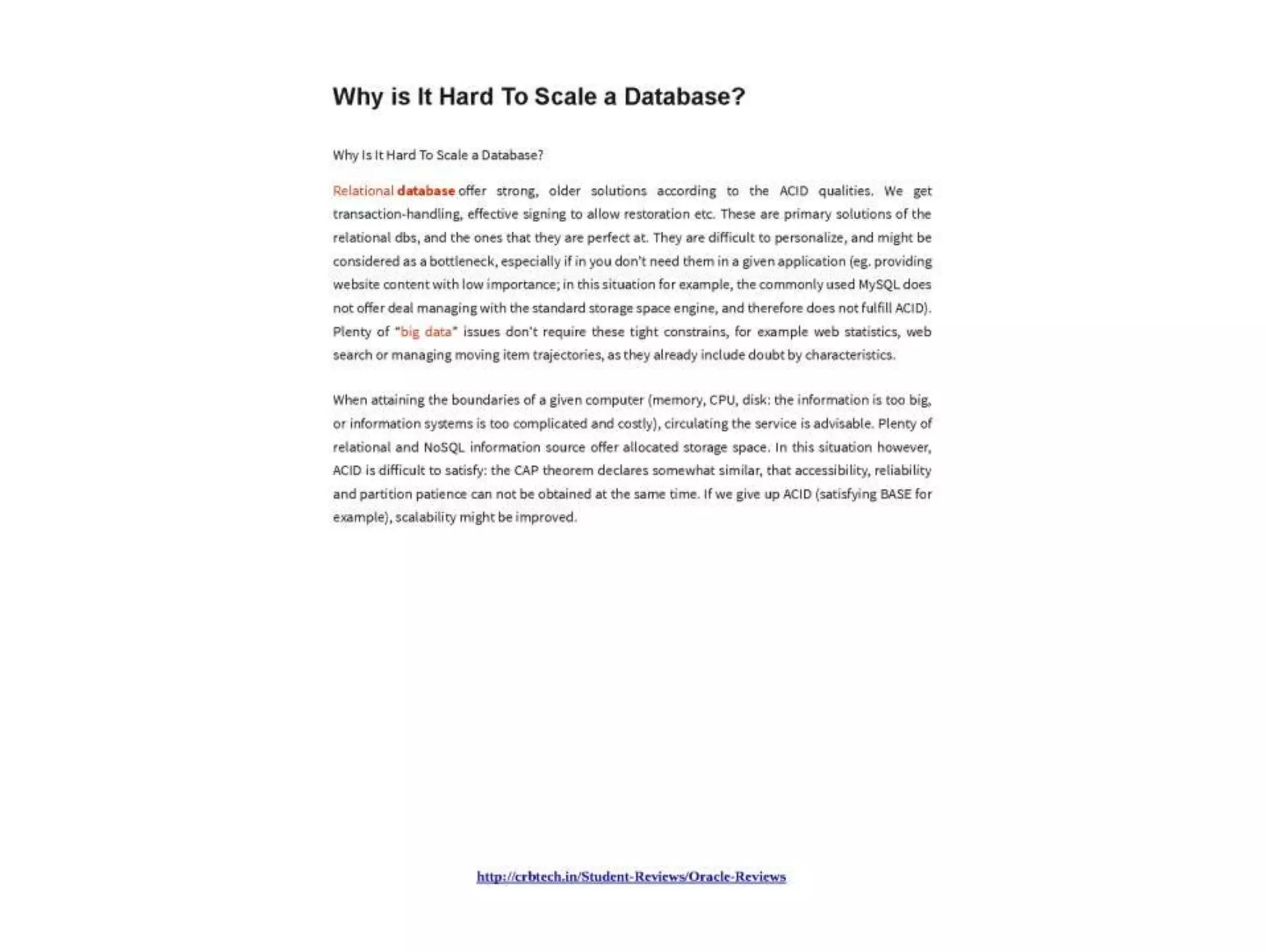 Why is It Hard To Scale a Database?

Why Is It Hard To Scale a Database?

Relational database offer strong, older solutions according to the ACID qualities. We get transaction-handling, effective signing to allow restoration etc. These are primary solutions of the relational dbs, and the ones that they are perfect at. They are difficult to personalize, and might be considered as a bottleneck, especially if in you don't need them in a given application (eg. providing website content with low importance; in this situation for example, the commonly used MySQL does not offer deal managing with the standard storage space engine, and therefore does not fulfill ACID). Plenty of "big data" issues don't require these tight constrains, for example web statistics, web search or managing moving item trajectories, as they already include doubt by characteristics.

When attaining the boundaries of a given computer (memory, CPU, disk: the information is too big, or information systems is too complicated and costly), circulating the service is advisable. Plenty of relational and NoSQL information source offer allocated storage space. In this situation however, ACID is difficult to satisfy: the CAP theorem declares somewhat similar, that accessibility, reliability and partition patience can not be obtained at the same time. If we give up ACID (satisfying BASE for example), scalability might be improved.

http://crbtech.in/Student-Reviews/Oracle-Reviews